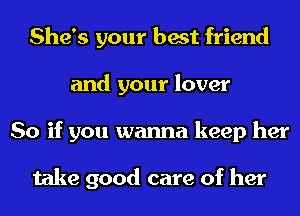 She's your best friend

and your lover

So if you wanna keep her

take good care of her